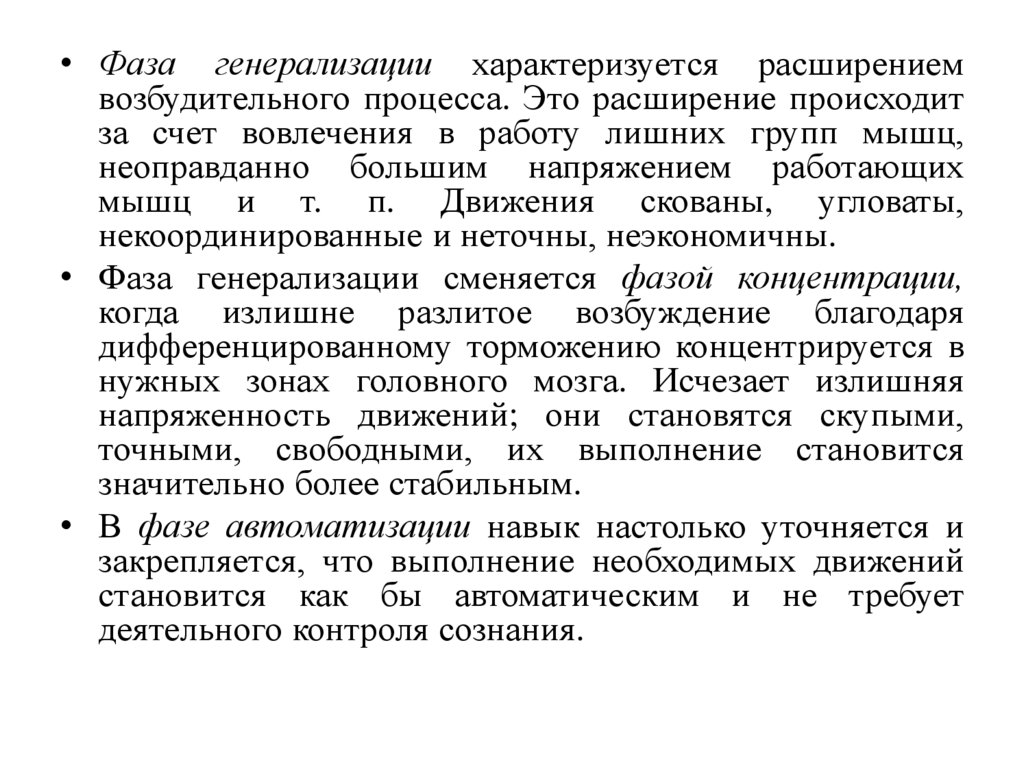 • Фаза генерализации характеризуется расширением возбудительного процесса. Это расширение происходит за счет вовлечения в работу лишних групп мышц, неоправданно большим напряжением работающих мышц и т. п. Движения скованы, угловаты, некоординированные и неточны, неэкономичны.

• Фаза генерализации сменяется фазой концентрации, когда излишне разлитое возбуждение благодаря дифференцированному торможению концентрируется в нужных зонах головного мозга. Исчезает излишняя напряженность движений; они становятся скупыми, точными, свободными, их выполнение становится значительно более стабильным.

• В фазе автоматизации навык настолько уточняется и закрепляется, что выполнение необходимых движений становится как бы автоматическим и не требует деятельного контроля сознания.